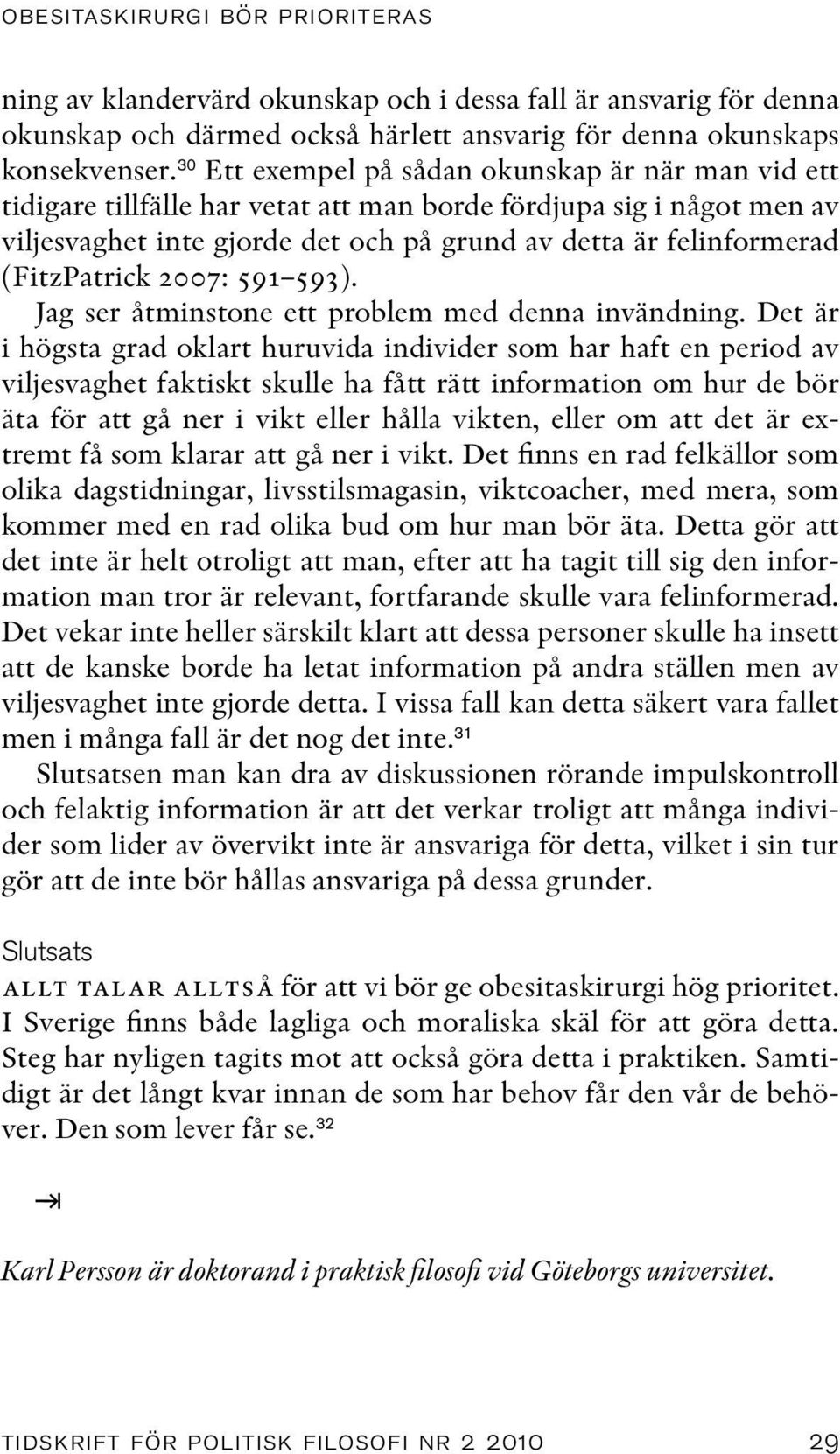 OBESITASKIRURGI BÖR PRIORITERAS

ning av klandervärd okunskap och i dessa fall är ansvarig för denna okunskap och därmed också härlett ansvarig för denna okunskaps konsekvenser.$^{30}$ Ett exempel på sådan okunskap är när man vid ett tidigare tillfälle har vetat att man borde fördjupa sig i något men av viljesvaghet inte gjorde det och på grund av detta är felinformerad (FitzPatrick 2007: 591–593).

Jag ser åtminstone ett problem med denna invändning. Det är i högsta grad oklart huruvida individer som har haft en period av viljesvaghet faktiskt skulle ha fått rätt information om hur de bör äta för att gå ner i vikt eller hålla vikten, eller om att det är extremt få som klarar att gå ner i vikt. Det finns en rad felkällor som olika dagstidningar, livsstilsmagasin, viktcoacher, med mera, som kommer med en rad olika bud om hur man bör äta. Detta gör att det inte är helt otroligt att man, efter att ha tagit till sig den information man tror är relevant, fortfarande skulle vara felinformerad. Det vekar inte heller särskilt klart att dessa personer skulle ha insett att de kanske borde ha letat information på andra ställen men av viljesvaghet inte gjorde detta. I vissa fall kan detta säkert vara fallet men i många fall är det nog det inte.$^{31}$

Slutsatsen man kan dra av diskussionen rörande impulskontroll och felaktig information är att det verkar troligt att många individer som lider av övervikt inte är ansvariga för detta, vilket i sin tur gör att de inte bör hållas ansvariga på dessa grunder.

Slutsats

ALLT TALAR ALLTSÅ för att vi bör ge obesitaskirurgi hög prioritet. I Sverige finns både lagliga och moraliska skäl för att göra detta. Steg har nyligen tagits mot att också göra detta i praktiken. Samtidigt är det långt kvar innan de som har behov får den vår de behöver. Den som lever får se.$^{32}$

Karl Persson är doktorand i praktisk filosofi vid Göteborgs universitet.

TIDSKRIFT FÖR POLITISK FILOSOFI NR 2 2010 29